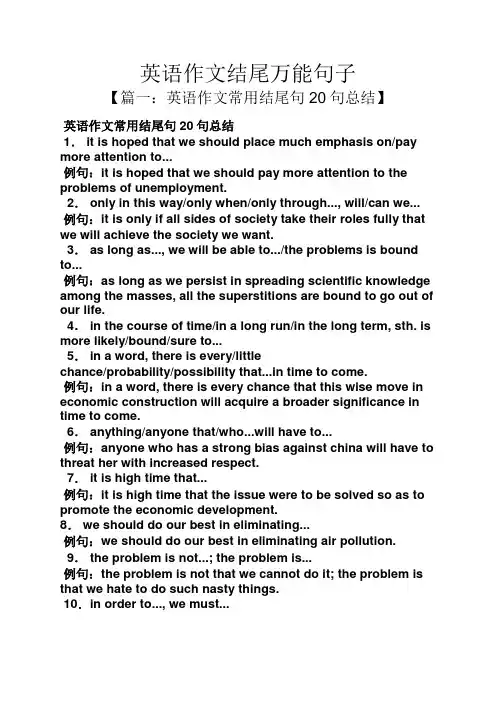 英语作文结尾万能句子

【篇一：英语作文常用结尾句 20 句总结】

英语作文常用结尾句 20 句总结

1． it is hoped that we should place much emphasis on/pay more attention to...

例句：it is hoped that we should pay more attention to the problems of unemployment.

2． only in this way/only when/only through..., will/can we...

例句：it is only if all sides of society take their roles fully that we will achieve the society we want.

3． as long as..., we will be able to.../the problems is bound to...

例句：as long as we persist in spreading scientific knowledge among the masses, all the superstitions are bound to go out of our life.

4． in the course of time/in a long run/in the long term, sth. is more likely/bound/sure to...

5． in a word, there is every/little chance/probability/possibility that...in time to come.

例句：in a word, there is every chance that this wise move in economic construction will acquire a broader significance in time to come.

6． anything/anyone that/who...will have to...

例句：anyone who has a strong bias against china will have to threat her with increased respect.

7． it is high time that...

例句：it is high time that the issue were to be solved so as to promote the economic development.

8． we should do our best in eliminating...

例句：we should do our best in eliminating air pollution.

9． the problem is not...; the problem is...

例句：the problem is not that we cannot do it; the problem is that we hate to do such nasty things.

10．in order to..., we must...